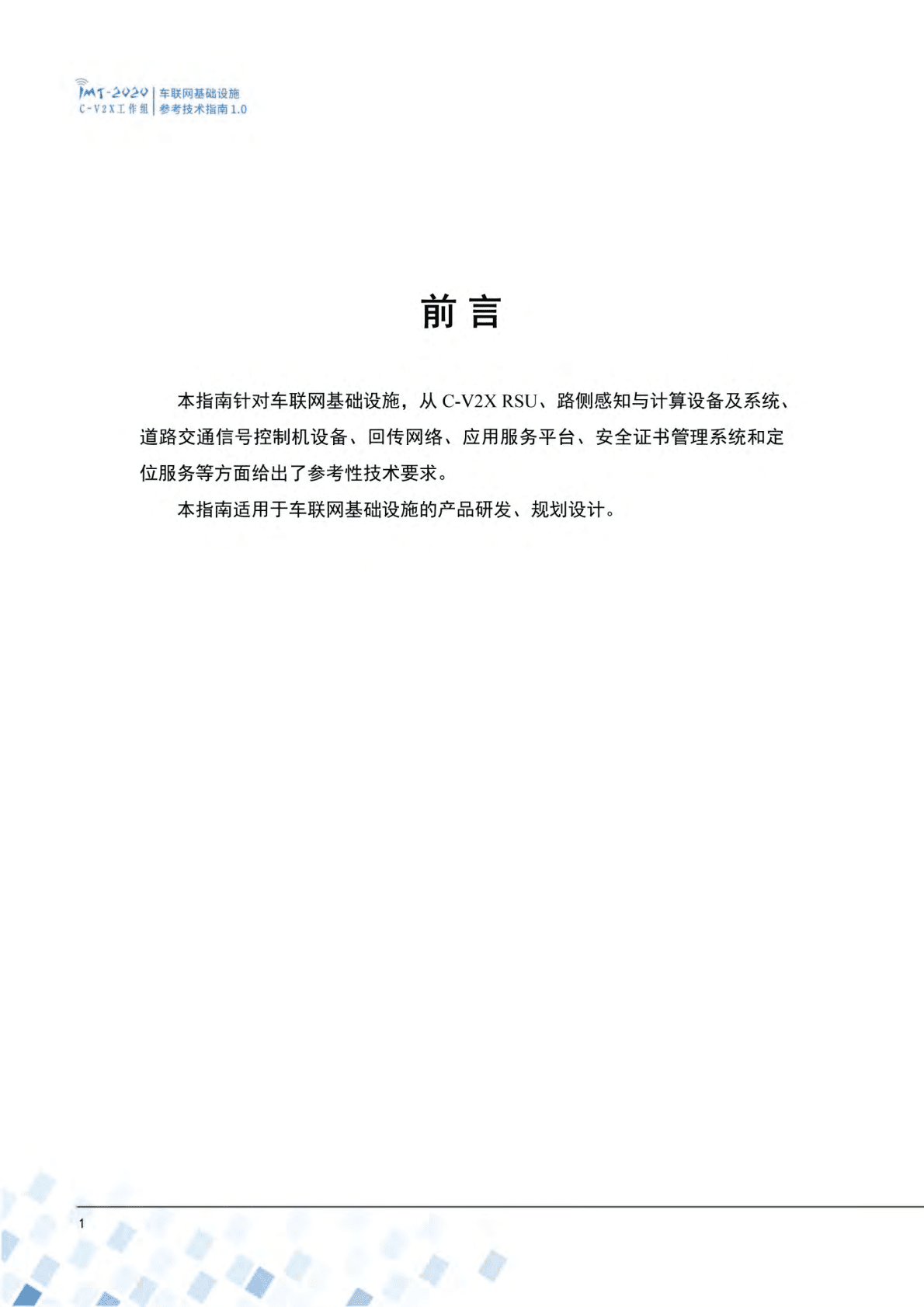 IMT-2020
C-V2X工作组
车联网基础设施
参考技术指南 1.0

前 言

本指南针对车联网基础设施，从 C-V2X RSU、路侧感知与计算设备及系统、道路交通信号控制机设备、回传网络、应用服务平台、安全证书管理系统和定位服务等方面给出了参考性技术要求。

本指南适用于车联网基础设施的产品研发、规划设计。

1